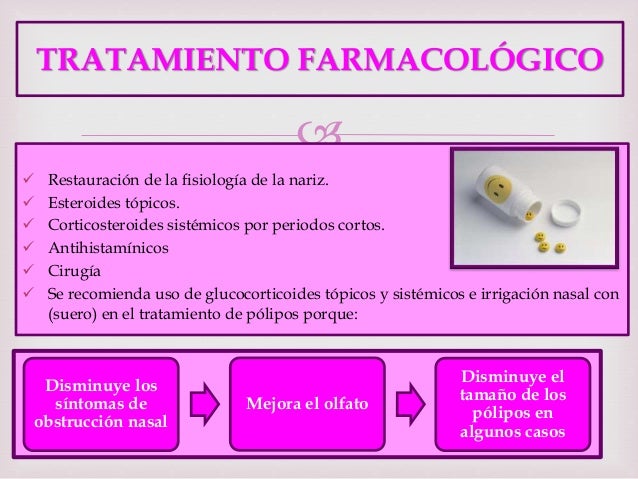 TRATAMIENTO FARMACOLÓGICO

✓ Restauración de la fisiología de la nariz.
✓ Esteroides tópicos.
✓ Corticosteroides sistémicos por periodos cortos.
✓ Antihistamínicos
✓ Cirugía
✓ Se recomienda uso de glucocorticoides tópicos y sistémicos e irrigación nasal con (suero) en el tratamiento de pólipos porque:

Disminuye los síntomas de obstrucción nasal

Mejora el olfato

Disminuye el tamaño de los pólipos en algunos casos